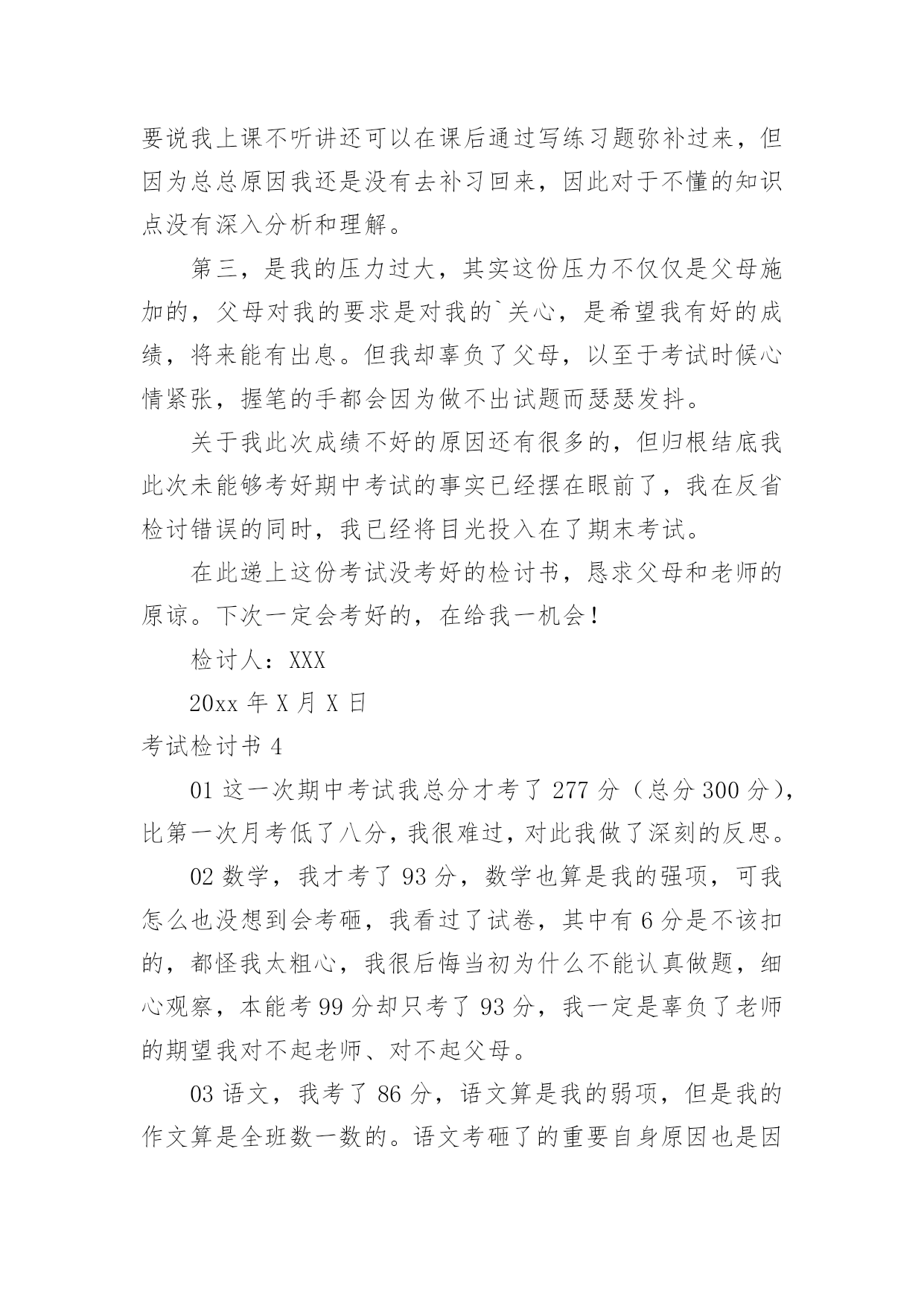 要说我上课不听讲还可以在课后通过写练习题弥补过来，但因为总总原因我还是没有去补习回来，因此对于不懂的知识点没有深入分析和理解。

第三，是我的压力过大，其实这份压力不仅仅是父母施加的，父母对我的要求是对我的`关心，是希望我有好的成绩，将来能有出息。但我却辜负了父母，以至于考试时候心情紧张，握笔的手都会因为做不出试题而瑟瑟发抖。

关于我此次成绩不好的原因还有很多的，但归根结底我此次未能够考好期中考试的事实已经摆在眼前了，我在反省检讨错误的同时，我已经将目光投入在了期末考试。

在此递上这份考试没考好的检讨书，恳求父母和老师的原谅。下次一定会考好的，在给我一机会！

检讨人：XXX

20xx 年 X 月 X 日

考试检讨书 4

01 这一次期中考试我总分才考了 277 分（总分 300 分），比第一次月考低了八分，我很难过，对此我做了深刻的反思。

02 数学，我才考了 93 分，数学也算是我的强项，可我怎么也没想到会考砸，我看过了试卷，其中有 6 分是不该扣的，都怪我太粗心，我很后悔当初为什么不能认真做题，细心观察，本能考 99 分却只考了 93 分，我一定是辜负了老师的期望我对不起老师、对不起父母。

03 语文，我考了 86 分，语文算是我的弱项，但是我的作文算是全班数一数的。语文考砸了的重要自身原因也是因